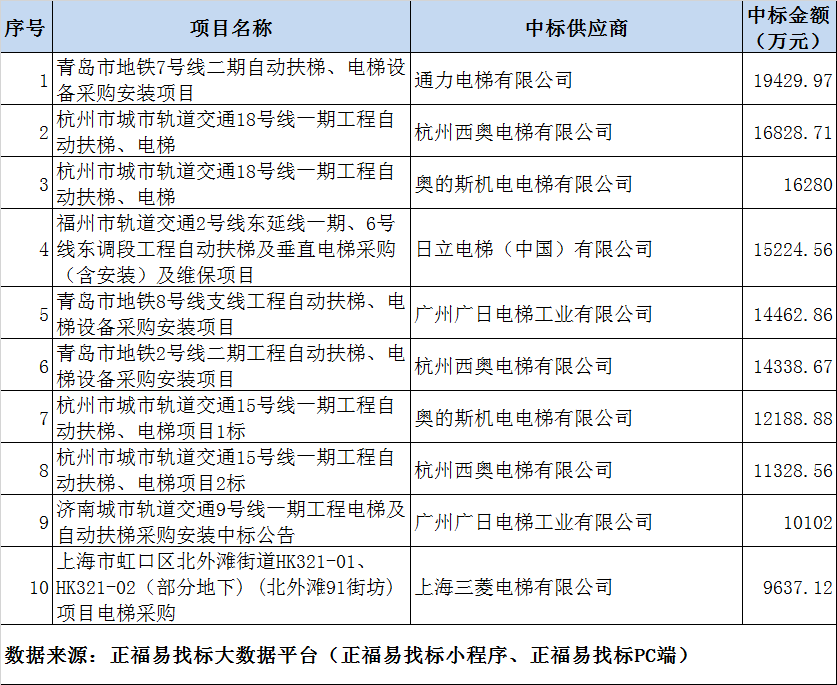 | 序号 | 项目名称 | 中标供应商 | 中标金额（万元） |
|---|---|---|---|
| 1 | 青岛市地铁7号线二期自动扶梯、电梯设备采购安装项目 | 通力电梯有限公司 | 19429.97 |
| 2 | 杭州市城市轨道交通18号线一期工程自动扶梯、电梯 | 杭州西奥电梯有限公司 | 16828.71 |
| 3 | 杭州市城市轨道交通18号线一期工程自动扶梯、电梯 | 奥的斯机电电梯有限公司 | 16280 |
| 4 | 福州市轨道交通2号线东延线一期、6号线东调段工程自动扶梯及垂直电梯采购（含安装）及维保项目 | 日立电梯（中国）有限公司 | 15224.56 |
| 5 | 青岛市地铁8号线支线工程自动扶梯、电梯设备采购安装项目 | 广州广日电梯工业有限公司 | 14462.86 |
| 6 | 青岛市地铁2号线二期工程自动扶梯、电梯设备采购安装项目 | 杭州西奥电梯有限公司 | 14338.67 |
| 7 | 杭州市城市轨道交通15号线一期工程自动扶梯、电梯项目1标 | 奥的斯机电电梯有限公司 | 12188.88 |
| 8 | 杭州市城市轨道交通15号线一期工程自动扶梯、电梯项目2标 | 杭州西奥电梯有限公司 | 11328.56 |
| 9 | 济南城市轨道交通9号线一期工程电梯及自动扶梯采购安装中标公告 | 广州广日电梯工业有限公司 | 10102 |
| 10 | 上海市虹口区北外滩街道HK321-01、HK321-02（部分地下）（北外滩91街坊）项目电梯采购 | 上海三菱电梯有限公司 | 9637.12 |

数据来源：正福易找标大数据平台（正福易找标小程序、正福易找标PC端）